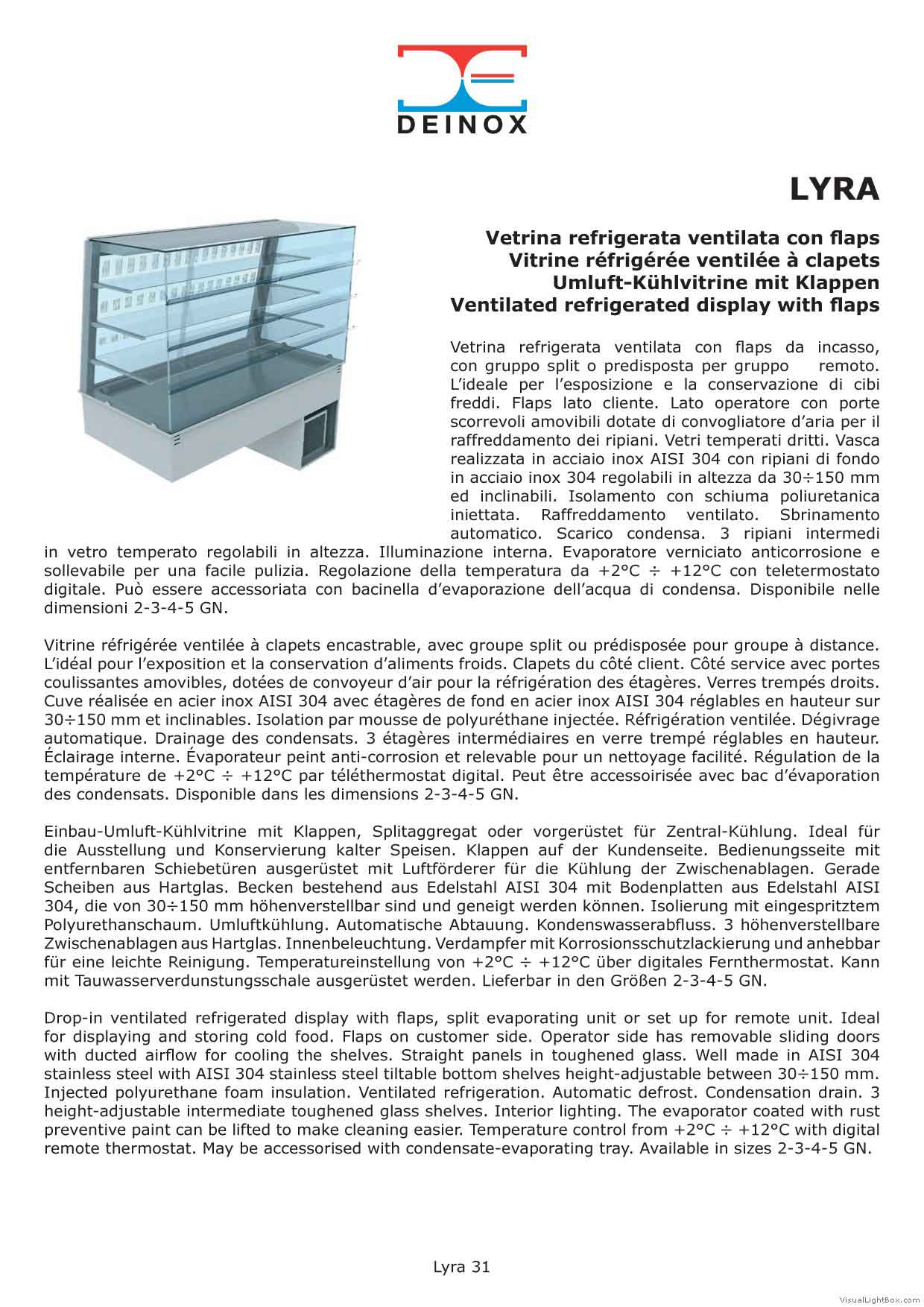 DEINOX

LYRA

Vetrina refrigerata ventilata con flaps
Vitrine réfrigérée ventilée à clapets
Umluft-Kühlvitrine mit Klappen
Ventilated refrigerated display with flaps

Vetrina refrigerata ventilata con flaps da incasso, con gruppo split o predisposta per gruppo remoto. L'ideale per l'esposizione e la conservazione di cibi freddi. Flaps lato cliente. Lato operatore con porte scorrevoli amovibili dotate di convogliatore d'aria per il raffreddamento dei ripiani. Vetri temperati dritti. Vasca realizzata in acciaio inox AISI 304 con ripiani di fondo in acciaio inox 304 regolabili in altezza da 30÷150 mm ed inclinabili. Isolamento con schiuma poliuretanica iniettata. Raffreddamento ventilato. Sbrinamento automatico. Scarico condensa. 3 ripiani intermedi in vetro temperato regolabili in altezza. Illuminazione interna. Evaporatore verniciato anticorrosione e sollevabile per una facile pulizia. Regolazione della temperatura da +2°C ÷ +12°C con teletermostato digitale. Può essere accessoriata con bacinella d'evaporazione dell'acqua di condensa. Disponibile nelle dimensioni 2-3-4-5 GN.

Vitrine réfrigérée ventilée à clapets encastrable, avec groupe split ou prédisposée pour groupe à distance. L'idéal pour l'exposition et la conservation d'aliments froids. Clapets du côté client. Côté service avec portes coulissantes amovibles, dotées de convoyeur d'air pour la réfrigération des étagères. Verres trempés droits. Cuve réalisée en acier inox AISI 304 avec étagères de fond en acier inox AISI 304 réglables en hauteur sur 30÷150 mm et inclinables. Isolation par mousse de polyuréthane injectée. Réfrigération ventilée. Dégivrage automatique. Drainage des condensats. 3 étagères intermédiaires en verre trempé réglables en hauteur. Éclairage interne. Évaporateur peint anti-corrosion et relevable pour un nettoyage facilité. Régulation de la température de +2°C ÷ +12°C par téléthermostat digital. Peut être accessoirisée avec bac d'évaporation des condensats. Disponible dans les dimensions 2-3-4-5 GN.

Einbau-Umluft-Kühlvitrine mit Klappen, Splitaggregat oder vorgerüstet für Zentral-Kühlung. Ideal für die Ausstellung und Konservierung kalter Speisen. Klappen auf der Kundenseite. Bedienungsseite mit entfernbaren Schiebetüren ausgerüstet mit Luftförderer für die Kühlung der Zwischenablagen. Gerade Scheiben aus Hartglas. Becken bestehend aus Edelstahl AISI 304 mit Bodenplatten aus Edelstahl AISI 304, die von 30÷150 mm höhenverstellbar sind und geneigt werden können. Isolierung mit eingespritztem Polyurethanschaum. Umluftkühlung. Automatische Abtauung. Kondenswasserabfluss. 3 höhenverstellbare Zwischenablagen aus Hartglas. Innenbeleuchtung. Verdampfer mit Korrosionsschutzlackierung und anhebbar für eine leichte Reinigung. Temperatureinstellung von +2°C ÷ +12°C über digitales Fernthermostat. Kann mit Tauwasserverdunstungsschale ausgerüstet werden. Lieferbar in den Größen 2-3-4-5 GN.

Drop-in ventilated refrigerated display with flaps, split evaporating unit or set up for remote unit. Ideal for displaying and storing cold food. Flaps on customer side. Operator side has removable sliding doors with ducted airflow for cooling the shelves. Straight panels in toughened glass. Well made in AISI 304 stainless steel with AISI 304 stainless steel tiltable bottom shelves height-adjustable between 30÷150 mm. Injected polyurethane foam insulation. Ventilated refrigeration. Automatic defrost. Condensation drain. 3 height-adjustable intermediate toughened glass shelves. Interior lighting. The evaporator coated with rust preventive paint can be lifted to make cleaning easier. Temperature control from +2°C ÷ +12°C with digital remote thermostat. May be accessorised with condensate-evaporating tray. Available in sizes 2-3-4-5 GN.

Lyra 31

VisualLightBox.com